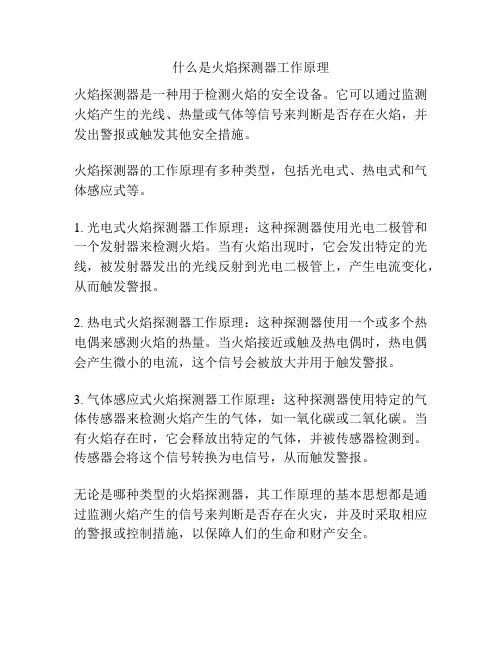 什么是火焰探测器工作原理

火焰探测器是一种用于检测火焰的安全设备。它可以通过监测火焰产生的光线、热量或气体等信号来判断是否存在火焰，并发出警报或触发其他安全措施。

火焰探测器的工作原理有多种类型，包括光电式、热电式和气体感应式等。

1. 光电式火焰探测器工作原理：这种探测器使用光电二极管和一个发射器来检测火焰。当有火焰出现时，它会发出特定的光线，被发射器发出的光线反射到光电二极管上，产生电流变化，从而触发警报。

2. 热电式火焰探测器工作原理：这种探测器使用一个或多个热电偶来感测火焰的热量。当火焰接近或触及热电偶时，热电偶会产生微小的电流，这个信号会被放大并用于触发警报。

3. 气体感应式火焰探测器工作原理：这种探测器使用特定的气体传感器来检测火焰产生的气体，如一氧化碳或二氧化碳。当有火焰存在时，它会释放出特定的气体，并被传感器检测到。传感器会将这个信号转换为电信号，从而触发警报。

无论是哪种类型的火焰探测器，其工作原理的基本思想都是通过监测火焰产生的信号来判断是否存在火灾，并及时采取相应的警报或控制措施，以保障人们的生命和财产安全。